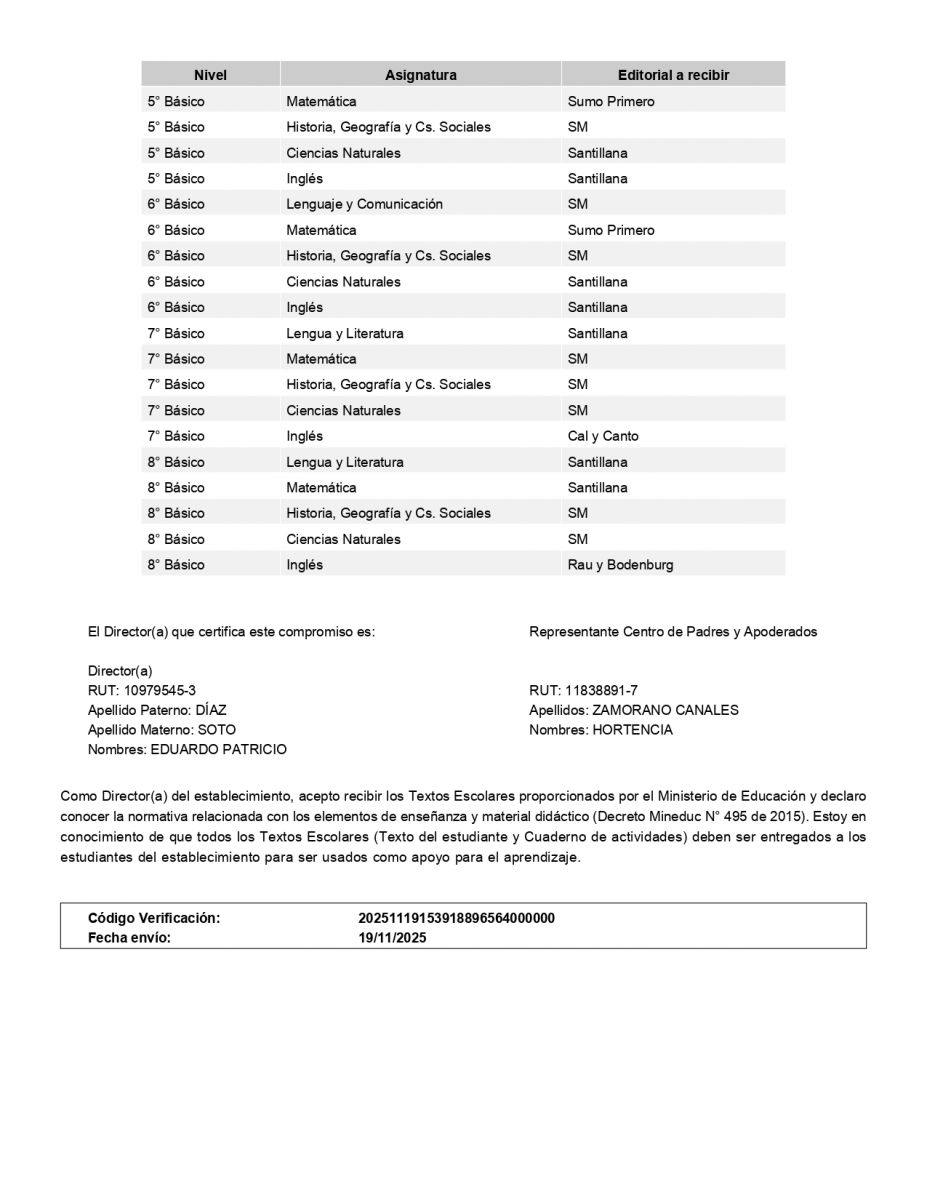 | Nivel | Asignatura | Editorial a recibir |
|---|---|---|
| 5° Básico | Matemática | Sumo Primero |
| 5° Básico | Historia, Geografía y Cs. Sociales | SM |
| 5° Básico | Ciencias Naturales | Santillana |
| 5° Básico | Inglés | Santillana |
| 6° Básico | Lenguaje y Comunicación | SM |
| 6° Básico | Matemática | Sumo Primero |
| 6° Básico | Historia, Geografía y Cs. Sociales | SM |
| 6° Básico | Ciencias Naturales | Santillana |
| 6° Básico | Inglés | Santillana |
| 7° Básico | Lengua y Literatura | Santillana |
| 7° Básico | Matemática | SM |
| 7° Básico | Historia, Geografía y Cs. Sociales | SM |
| 7° Básico | Ciencias Naturales | SM |
| 7° Básico | Inglés | Cal y Canto |
| 8° Básico | Lengua y Literatura | Santillana |
| 8° Básico | Matemática | Santillana |
| 8° Básico | Historia, Geografía y Cs. Sociales | SM |
| 8° Básico | Ciencias Naturales | SM |
| 8° Básico | Inglés | Rau y Bodenburg |

El Director(a) que certifica este compromiso es:

Director(a)
RUT: 10979545-3
Apellido Paterno: DÍAZ
Apellido Materno: SOTO
Nombres: EDUARDO PATRICIO

Representante Centro de Padres y Apoderados

RUT: 11838891-7
Apellidos: ZAMORANO CANALES
Nombres: HORTENCIA

Como Director(a) del establecimiento, acepto recibir los Textos Escolares proporcionados por el Ministerio de Educación y declaro conocer la normativa relacionada con los elementos de enseñanza y material didáctico (Decreto Mineduc N° 495 de 2015). Estoy en conocimiento de que todos los Textos Escolares (Texto del estudiante y Cuaderno de actividades) deben ser entregados a los estudiantes del establecimiento para ser usados como apoyo para el aprendizaje.

| Código Verificación: | 20251119153918896564000000 |
|---|---|
| Fecha envío: | 19/11/2025 |